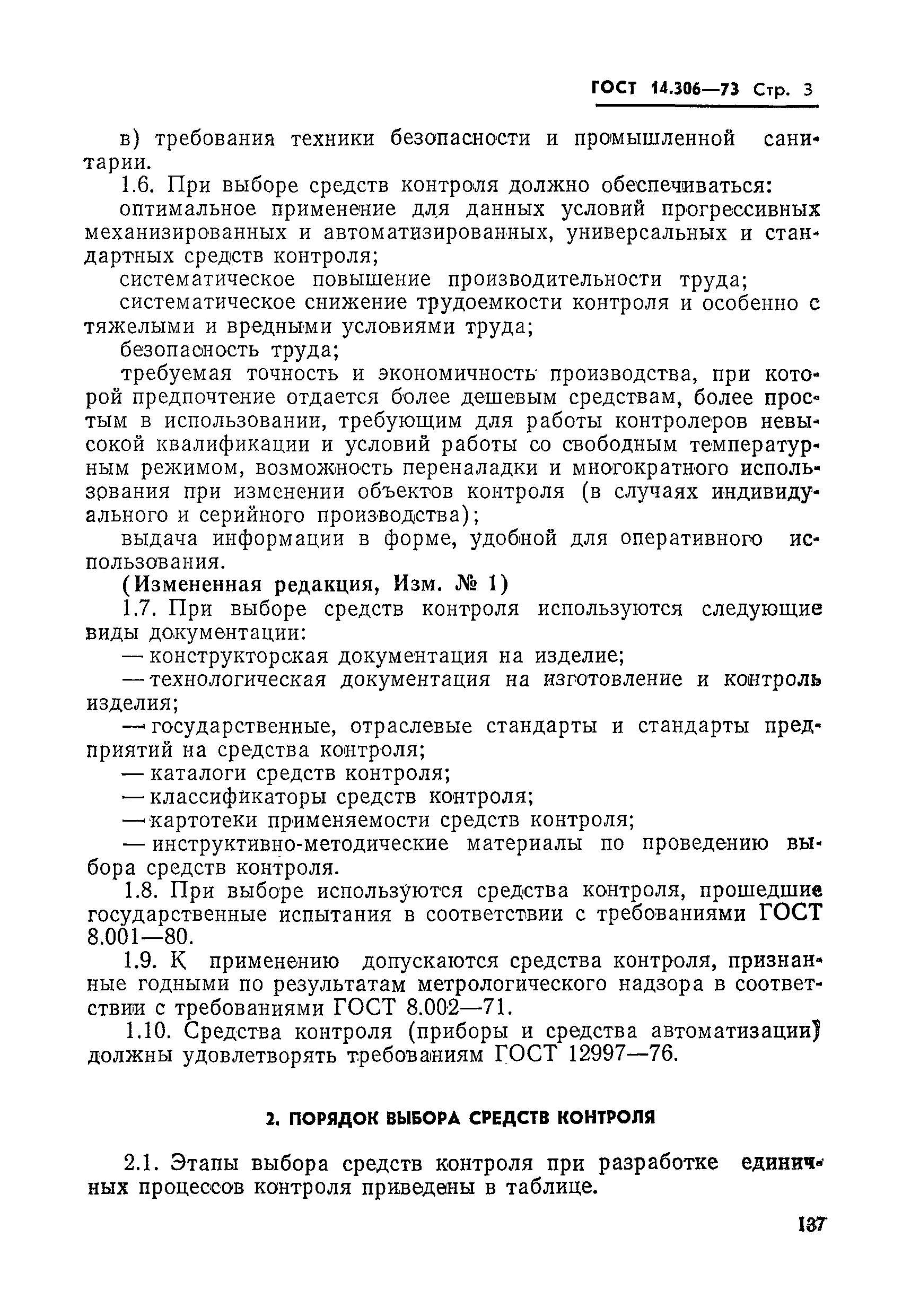 ГОСТ 14.306—73 Стр. 3

в) требования техники безопасности и промышленной санитарии.

1.6. При выборе средств контроля должно обеспечиваться:

оптимальное применение для данных условий прогрессивных механизированных и автоматизированных, универсальных и стандартных средств контроля;

систематическое повышение производительности труда;

систематическое снижение трудоемкости контроля и особенно с тяжелыми и вредными условиями труда;

безопасность труда;

требуемая точность и экономичность производства, при которой предпочтение отдается более дешевым средствам, более простым в использовании, требующим для работы контролеров невысокой квалификации и условий работы со свободным температурным режимом, возможность переналадки и многократного использования при изменении объектов контроля (в случаях индивидуального и серийного производства);

выдача информации в форме, удобной для оперативного использования.

(Измененная редакция, Изм. № 1)

1.7. При выборе средств контроля используются следующие виды документации:

— конструкторская документация на изделие;

— технологическая документация на изготовление и контроль изделия;

— государственные, отраслевые стандарты и стандарты предприятий на средства контроля;

— каталоги средств контроля;

— классификаторы средств контроля;

— картотеки применяемости средств контроля;

— инструктивно-методические материалы по проведению выбора средств контроля.

1.8. При выборе используются средства контроля, прошедшие государственные испытания в соответствии с требованиями ГОСТ 8.001—80.

1.9. К применению допускаются средства контроля, признанные годными по результатам метрологического надзора в соответствии с требованиями ГОСТ 8.002—71.

1.10. Средства контроля (приборы и средства автоматизации) должны удовлетворять требованиям ГОСТ 12997—76.

2. ПОРЯДОК ВЫБОРА СРЕДСТВ КОНТРОЛЯ

2.1. Этапы выбора средств контроля при разработке единичных процессов контроля приведены в таблице.

137